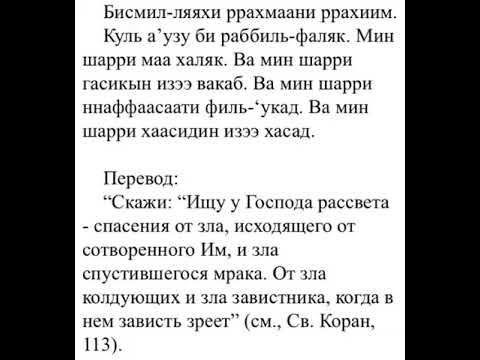 Бисмил-ляяхи ррахмаани ррахиим.
Куль а’узу би раббиль-фаляк. Мин шарри маа халяк. Ва мин шарри гасикын изээ вакаб. Ва мин шарри ннаффаасаати филь-‘укад. Ва мин шарри хаасидин изээ хасад.

Перевод:
“Скажи: “Ищу у Господа рассвета - спасения от зла, исходящего от сотворенного Им, и зла спустившегося мрака. От зла колдующих и зла завистника, когда в нем зависть зреет” (см., Св. Коран, 113).